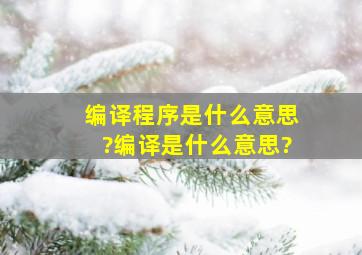 编译程序是什么意思?编译是什么意思?